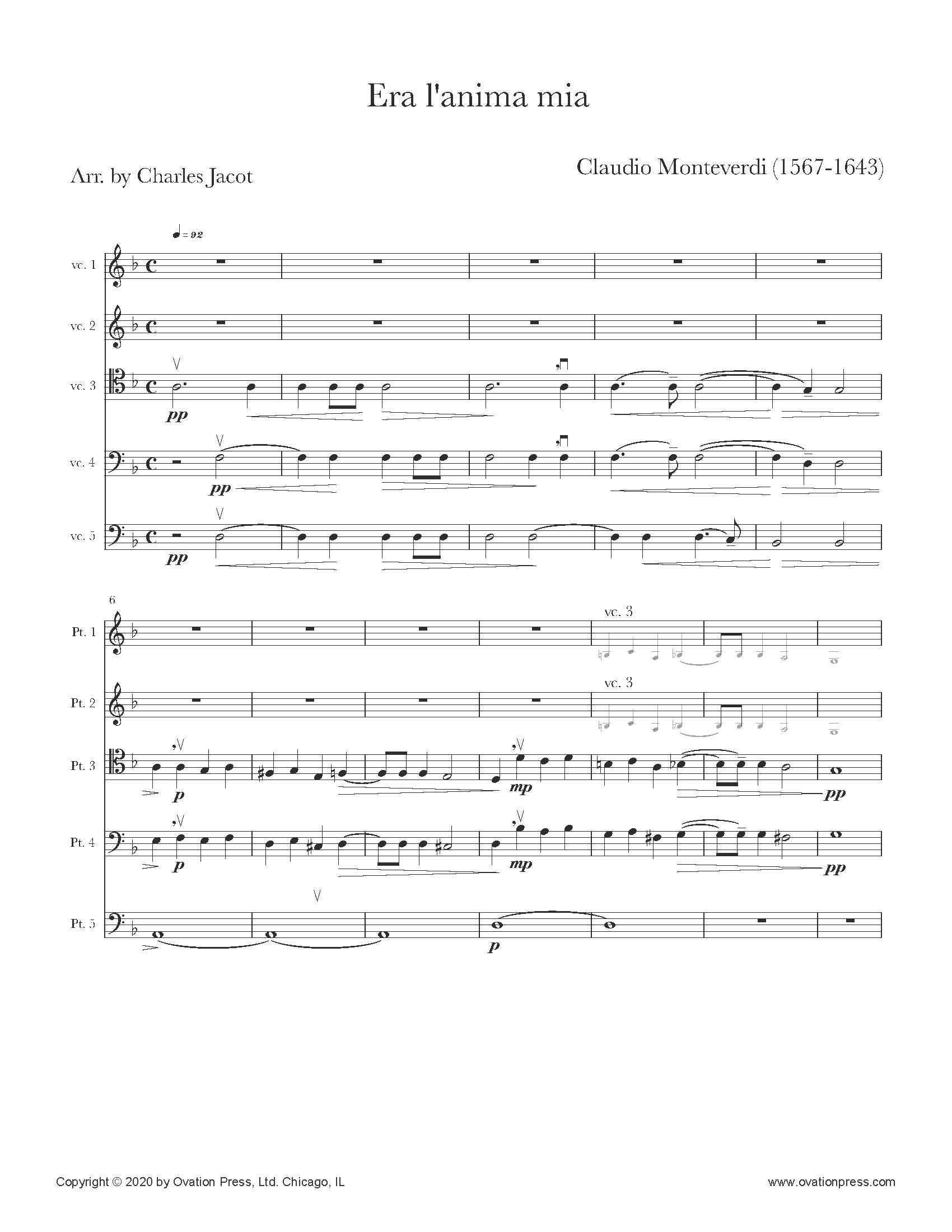 Era l'anima mia

Arr. by Charles Jacot

Claudio Monteverdi (1567-1643)

♩= 92

vc. 1

vc. 2

vc. 3

pp

vc. 4

pp

vc. 5

pp

6

Pt. 1

vc. 3

Pt. 2

vc. 3

Pt. 3

p

mp

pp

Pt. 4

p

mp

pp

Pt. 5

p

Copyright © 2020 by Ovation Press, Ltd. Chicago, IL

www.ovationpress.com